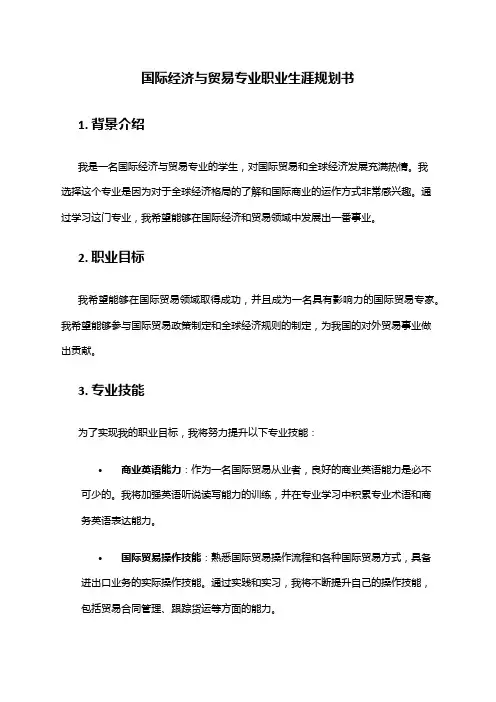 国际经济与贸易专业职业生涯规划书

1. 背景介绍

我是一名国际经济与贸易专业的学生，对国际贸易和全球经济发展充满热情。我选择这个专业是因为对于全球经济格局的了解和国际商业的运作方式非常感兴趣。通过学习这门专业，我希望能够在国际经济和贸易领域中发展出一番事业。

2. 职业目标

我希望能够在国际贸易领域取得成功，并且成为一名具有影响力的国际贸易专家。我希望能够参与国际贸易政策制定和全球经济规则的制定，为我国的对外贸易事业做出贡献。

3. 专业技能

为了实现我的职业目标，我将努力提升以下专业技能：

• 商业英语能力：作为一名国际贸易从业者，良好的商业英语能力是必不可少的。我将加强英语听说读写能力的训练，并在专业学习中积累专业术语和商务英语表达能力。

• 国际贸易操作技能：熟悉国际贸易操作流程和各种国际贸易方式，具备进出口业务的实际操作技能。通过实践和实习，我将不断提升自己的操作技能，包括贸易合同管理、跟踪货运等方面的能力。